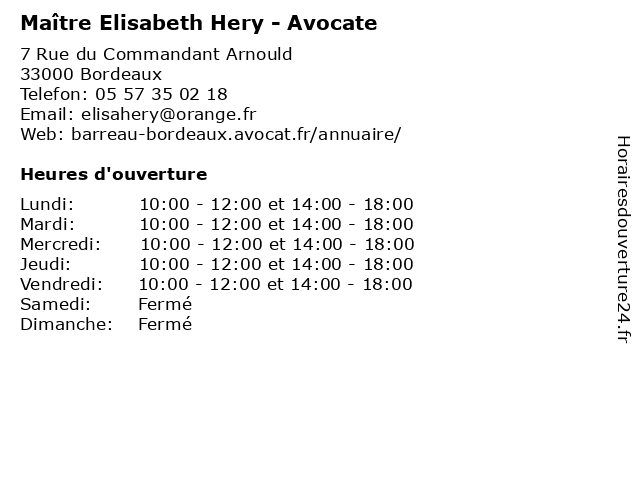 Maître Elisabeth Hery - Avocate

7 Rue du Commandant Arnould
33000 Bordeaux
Telefon: 05 57 35 02 18
Email: elisahery@orange.fr
Web: barreau-bordeaux.avocat.fr/annuaire/

Heures d'ouverture

Lundi: 10:00 - 12:00 et 14:00 - 18:00
Mardi: 10:00 - 12:00 et 14:00 - 18:00
Mercredi: 10:00 - 12:00 et 14:00 - 18:00
Jeudi: 10:00 - 12:00 et 14:00 - 18:00
Vendredi: 10:00 - 12:00 et 14:00 - 18:00
Samedi: Fermé
Dimanche: Fermé

Horairesdouverture24.fr